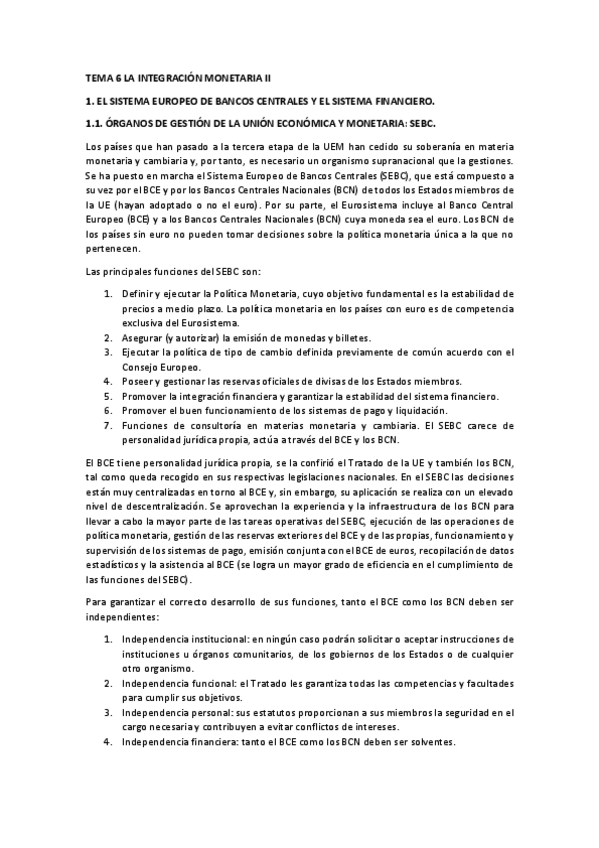 TEMA 6 LA INTEGRACIÓN MONETARIA II

1. EL SISTEMA EUROPEO DE BANCOS CENTRALES Y EL SISTEMA FINANCIERO.

1.1. ÓRGANOS DE GESTIÓN DE LA UNIÓN ECONÓMICA Y MONETARIA: SEBC.

Los países que han pasado a la tercera etapa de la UEM han cedido su soberanía en materia monetaria y cambiaria y, por tanto, es necesario un organismo supranacional que la gestiones. Se ha puesto en marcha el Sistema Europeo de Bancos Centrales (SEBC), que está compuesto a su vez por el BCE y por los Bancos Centrales Nacionales (BCN) de todos los Estados miembros de la UE (hayan adoptado o no el euro). Por su parte, el Eurosistema incluye al Banco Central Europeo (BCE) y a los Bancos Centrales Nacionales (BCN) cuya moneda sea el euro. Los BCN de los países sin euro no pueden tomar decisiones sobre la política monetaria única a la que no pertenecen.

Las principales funciones del SEBC son:

1. Definir y ejecutar la Política Monetaria, cuyo objetivo fundamental es la estabilidad de precios a medio plazo. La política monetaria en los países con euro es de competencia exclusiva del Eurosistema.
2. Asegurar (y autorizar) la emisión de monedas y billetes.
3. Ejecutar la política de tipo de cambio definida previamente de común acuerdo con el Consejo Europeo.
4. Poseer y gestionar las reservas oficiales de divisas de los Estados miembros.
5. Promover la integración financiera y garantizar la estabilidad del sistema financiero.
6. Promover el buen funcionamiento de los sistemas de pago y liquidación.
7. Funciones de consultoría en materias monetaria y cambiaria. El SEBC carece de personalidad jurídica propia, actúa a través del BCE y los BCN.

El BCE tiene personalidad jurídica propia, se la confirió el Tratado de la UE y también los BCN, tal como queda recogido en sus respectivas legislaciones nacionales. En el SEBC las decisiones están muy centralizadas en torno al BCE y, sin embargo, su aplicación se realiza con un elevado nivel de descentralización. Se aprovechan la experiencia y la infraestructura de los BCN para llevar a cabo la mayor parte de las tareas operativas del SEBC, ejecución de las operaciones de política monetaria, gestión de las reservas exteriores del BCE y de las propias, funcionamiento y supervisión de los sistemas de pago, emisión conjunta con el BCE de euros, recopilación de datos estadísticos y la asistencia al BCE (se logra un mayor grado de eficiencia en el cumplimiento de las funciones del SEBC).

Para garantizar el correcto desarrollo de sus funciones, tanto el BCE como los BCN deben ser independientes:

1. Independencia institucional: en ningún caso podrán solicitar o aceptar instrucciones de instituciones u órganos comunitarios, de los gobiernos de los Estados o de cualquier otro organismo.
2. Independencia funcional: el Tratado les garantiza todas las competencias y facultades para cumplir sus objetivos.
3. Independencia personal: sus estatutos proporcionan a sus miembros la seguridad en el cargo necesaria y contribuyen a evitar conflictos de intereses.
4. Independencia financiera: tanto el BCE como los BCN deben ser solventes.